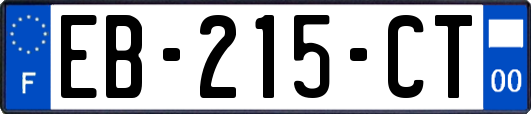 F
EB-215-CT
00